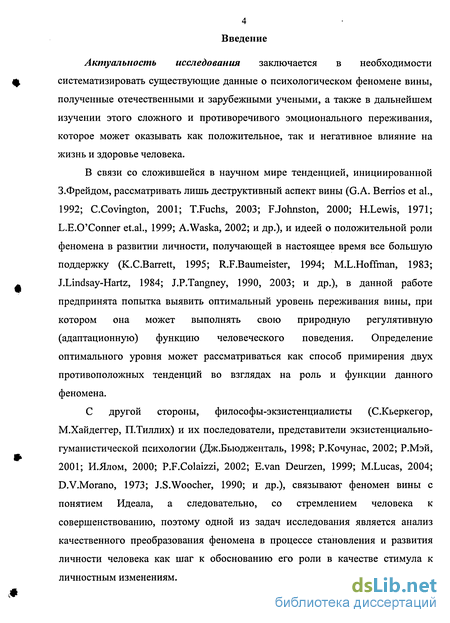 4

Введение

Актуальность исследования заключается в необходимости систематизировать существующие данные о психологическом феномене вины, полученные отечественными и зарубежными учеными, а также в дальнейшем изучении этого сложного и противоречивого эмоционального переживания, которое может оказывать как положительное, так и негативное влияние на жизнь и здоровье человека.

В связи со сложившейся в научном мире тенденцией, инициированной З.Фрейдом, рассматривать лишь деструктивный аспект вины (G.A. Berrios et al., 1992; C.Covington, 2001; T.Fuchs, 2003; F.Johnston, 2000; H.Lewis, 1971; L.E.O'Conner et.al., 1999; A.Waska, 2002; и др.), и идеей о положительной роли феномена в развитии личности, получающей в настоящее время все большую поддержку (K.C.Barrett, 1995; R.F.Baumeister, 1994; M.L.Hoffman, 1983; J.Lindsay-Hartz, 1984; J.P.Tangney, 1990, 2003; и др.), в данной работе предпринята попытка выявить оптимальный уровень переживания вины, при котором она может выполнять свою природную регулятивную (адаптационную) функцию человеческого поведения. Определение оптимального уровня может рассматриваться как способ примирения двух противоположных тенденций во взглядах на роль и функции данного феномена.

С другой стороны, философы-экзистенциалисты (С.Кьеркегор, М.Хайдеггер, П.Тиллих) и их последователи, представители экзистенциально-гуманистической психологии (Дж.Бьюдженталь, 1998; Р.Кочунас, 2002; Р.Мэй, 2001; И.Ялом, 2000; P.F.Colaizzi, 2002; E.van Deurzen, 1999; M.Lucas, 2004; D.V.Morano, 1973; J.S.Woocher, 1990; и др.), связывают феномен вины с понятием Идеала, а следовательно, со стремлением человека к совершенствованию, поэтому одной из задач исследования является анализ качественного преобразования феномена в процессе становления и развития личности человека как шаг к обоснованию его роли в качестве стимула к личностным изменениям.

dsLib.net
библиотека диссертаций